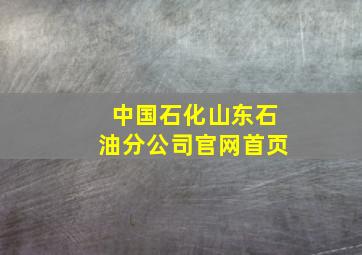 中国石化山东石油分公司官网首页